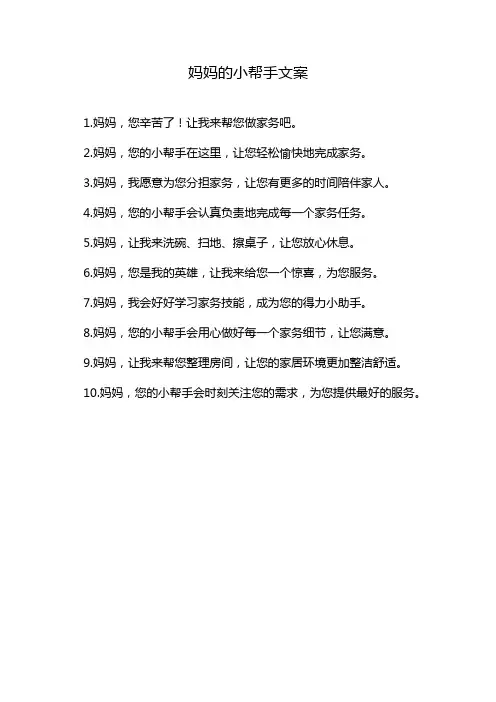 妈妈的小帮手文案

1.妈妈，您辛苦了！让我来帮您做家务吧。

2.妈妈，您的小帮手在这里，让您轻松愉快地完成家务。

3.妈妈，我愿意为您分担家务，让您有更多的时间陪伴家人。

4.妈妈，您的小帮手会认真负责地完成每一个家务任务。

5.妈妈，让我来洗碗、扫地、擦桌子，让您放心休息。

6.妈妈，您是我的英雄，让我来给您一个惊喜，为您服务。

7.妈妈，我会好好学习家务技能，成为您的得力小助手。

8.妈妈，您的小帮手会用心做好每一个家务细节，让您满意。

9.妈妈，让我来帮您整理房间，让您的家居环境更加整洁舒适。

10.妈妈，您的小帮手会时刻关注您的需求，为您提供最好的服务。